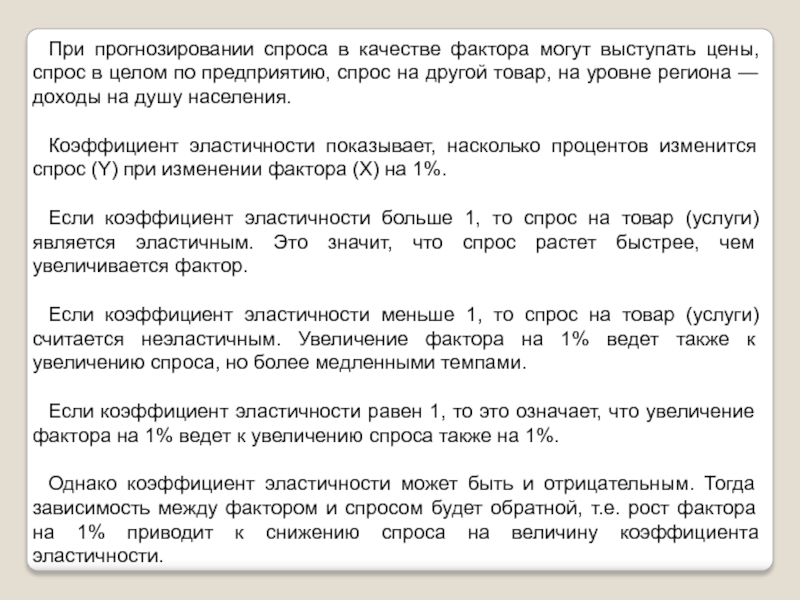 При прогнозировании спроса в качестве фактора могут выступать цены, спрос в целом по предприятию, спрос на другой товар, на уровне региона — доходы на душу населения.

Коэффициент эластичности показывает, насколько процентов изменится спрос (Y) при изменении фактора (X) на 1%.

Если коэффициент эластичности больше 1, то спрос на товар (услуги) является эластичным. Это значит, что спрос растет быстрее, чем увеличивается фактор.

Если коэффициент эластичности меньше 1, то спрос на товар (услуги) считается неэластичным. Увеличение фактора на 1% ведет также к увеличению спроса, но более медленными темпами.

Если коэффициент эластичности равен 1, то это означает, что увеличение фактора на 1% ведет к увеличению спроса также на 1%.

Однако коэффициент эластичности может быть и отрицательным. Тогда зависимость между фактором и спросом будет обратной, т.е. рост фактора на 1% приводит к снижению спроса на величину коэффициента эластичности.